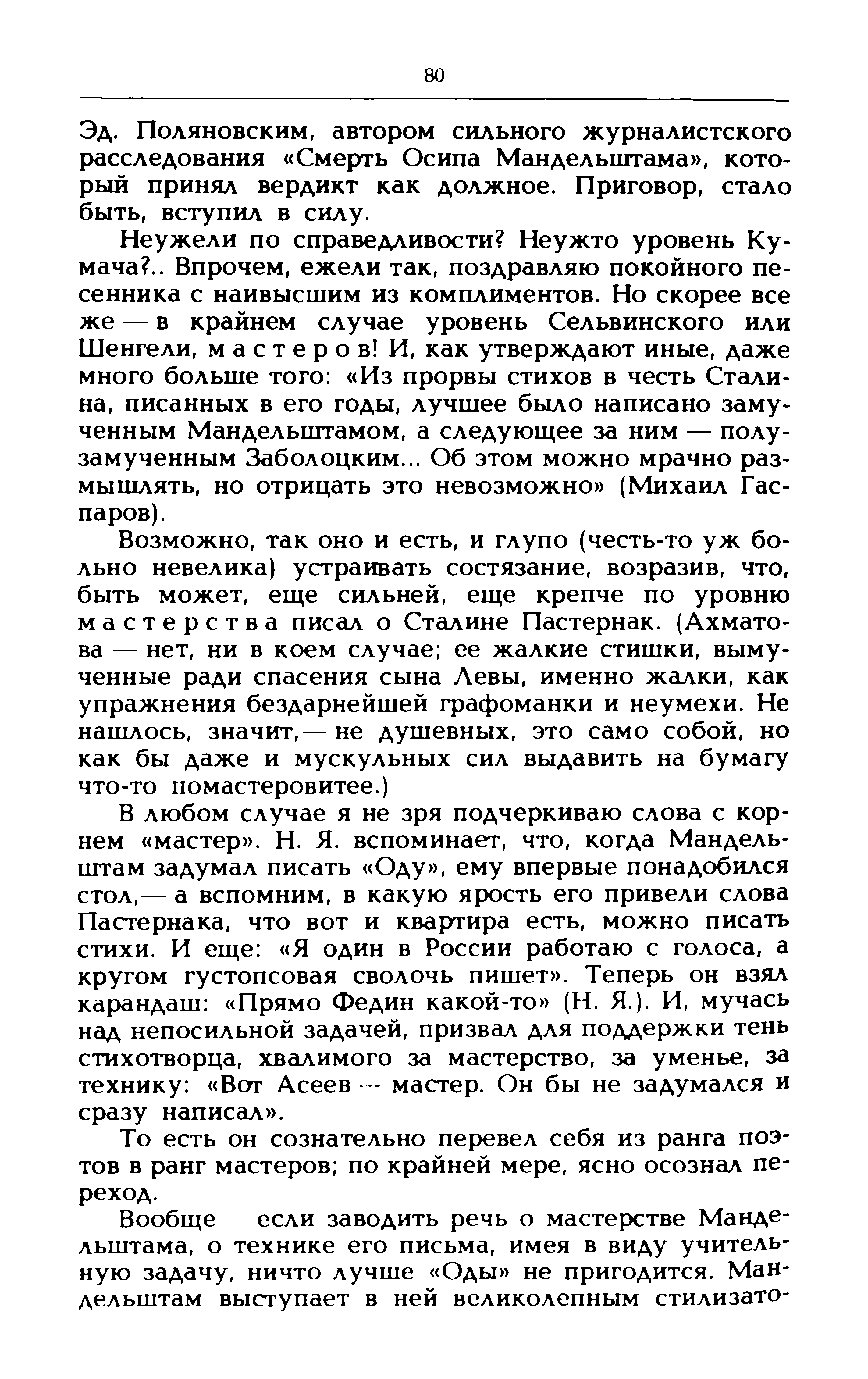 80

Эд. Поляновским, автором сильного журналистского расследования «Смерть Осипа Мандельштама», который принял вердикт как должное. Приговор, стало быть, вступил в силу.

Неужели по справедливости? Неужто уровень Кумача?.. Впрочем, ежели так, поздравляю покойного песенника с наивысшим из комплиментов. Но скорее все же — в крайнем случае уровень Сельвинского или Шенгели, мастеров! И, как утверждают иные, даже много больше того: «Из прорвы стихов в честь Сталина, писанных в его годы, лучшее было написано замученным Мандельштамом, а следующее за ним — полузамученным Заболоцким... Об этом можно мрачно размышлять, но отрицать это невозможно» (Михаил Гаспаров).

Возможно, так оно и есть, и глупо (честь-то уж больно невелика) устраивать состязание, возразив, что, быть может, еще сильней, еще крепче по уровню мастерства писал о Сталине Пастернак. (Ахматова — нет, ни в коем случае; ее жалкие стишки, вымученные ради спасения сына Левы, именно жалки, как упражнения бездарнейшей графоманки и неумехи. Не нашлось, значит,— не душевных, это само собой, но как бы даже и мускульных сил выдавить на бумагу что-то помастеровитее.)

В любом случае я не зря подчеркиваю слова с корнем «мастер». Н. Я. вспоминает, что, когда Мандельштам задумал писать «Оду», ему впервые понадобился стол,— а вспомним, в какую ярость его привели слова Пастернака, что вот и квартира есть, можно писать стихи. И еще: «Я один в России работаю с голоса, а кругом густопсовая сволочь пишет». Теперь он взял карандаш: «Прямо Федин какой-то» (Н. Я.). И, мучась над непосильной задачей, призвал для поддержки тень стихотворца, хвалимого за мастерство, за уменье, за технику: «Вот Асеев — мастер. Он бы не задумался и сразу написал».

То есть он сознательно перевел себя из ранга поэтов в ранг мастеров; по крайней мере, ясно осознал переход.

Вообще — если заводить речь о мастерстве Мандельштама, о технике его письма, имея в виду учительную задачу, ничто лучше «Оды» не пригодится. Мандельштам выступает в ней великолепным стилизато-